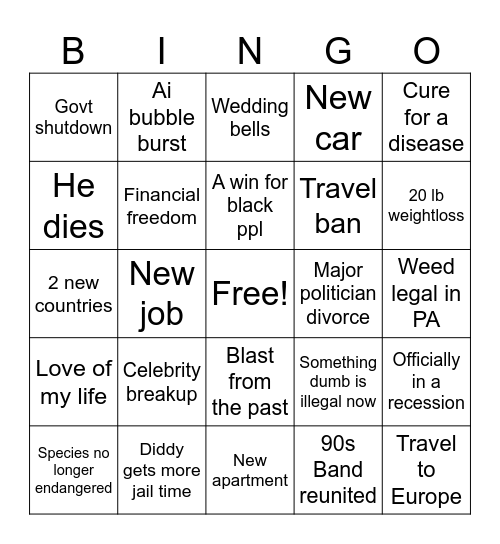 | B | I | N | G | O |
|---|---|---|---|---|
| Govt shutdown | Ai bubble burst | Wedding bells | New car | Cure for a disease |
| He dies | Financial freedom | A win for black ppl | Travel ban | 20 lb weightloss |
| 2 new countries | New job | Free! | Major politician divorce | Weed legal in PA |
| Love of my life | Celebrity breakup | Blast from the past | Something dumb is illegal now | Officially in a recession |
| Species no longer endangered | Diddy gets more jail time | New apartment | 90s Band reunited | Travel to Europe |